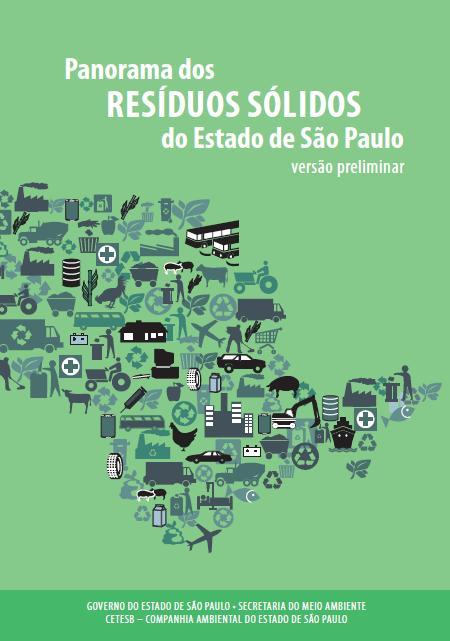 Panorama dos
RESÍDUOS SÓLIDOS
do Estado de São Paulo
versão preliminar

GOVERNO DO ESTADO DE SÃO PAULO • SECRETARIA DO MEIO AMBIENTE
CETESB – COMPANHIA AMBIENTAL DO ESTADO DE SÃO PAULO